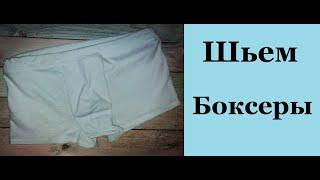 Шьем

Боксеры